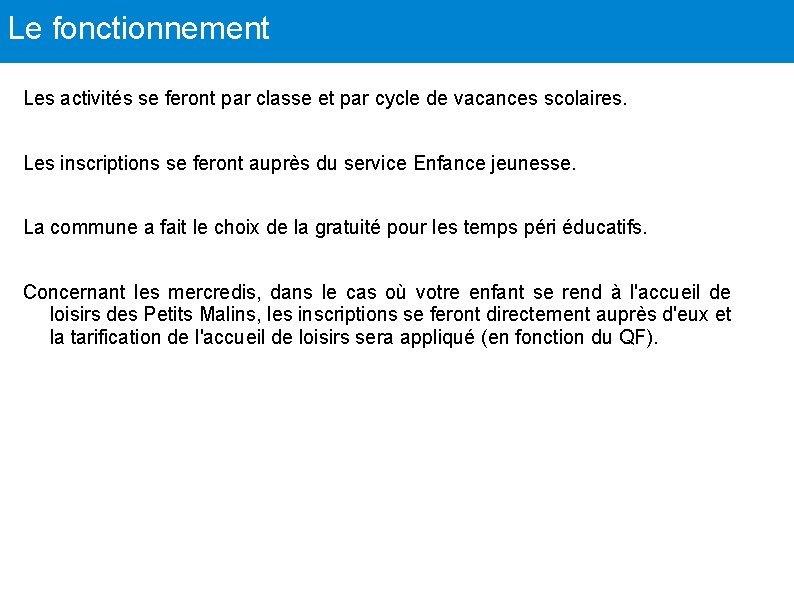 Le fonctionnement

Les activités se feront par classe et par cycle de vacances scolaires.

Les inscriptions se feront auprès du service Enfance jeunesse.

La commune a fait le choix de la gratuité pour les temps péri éducatifs.

Concernant les mercredis, dans le cas où votre enfant se rend à l'accueil de loisirs des Petits Malins, les inscriptions se feront directement auprès d'eux et la tarification de l'accueil de loisirs sera appliqué (en fonction du QF).